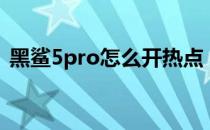 黑鲨5pro怎么开热点